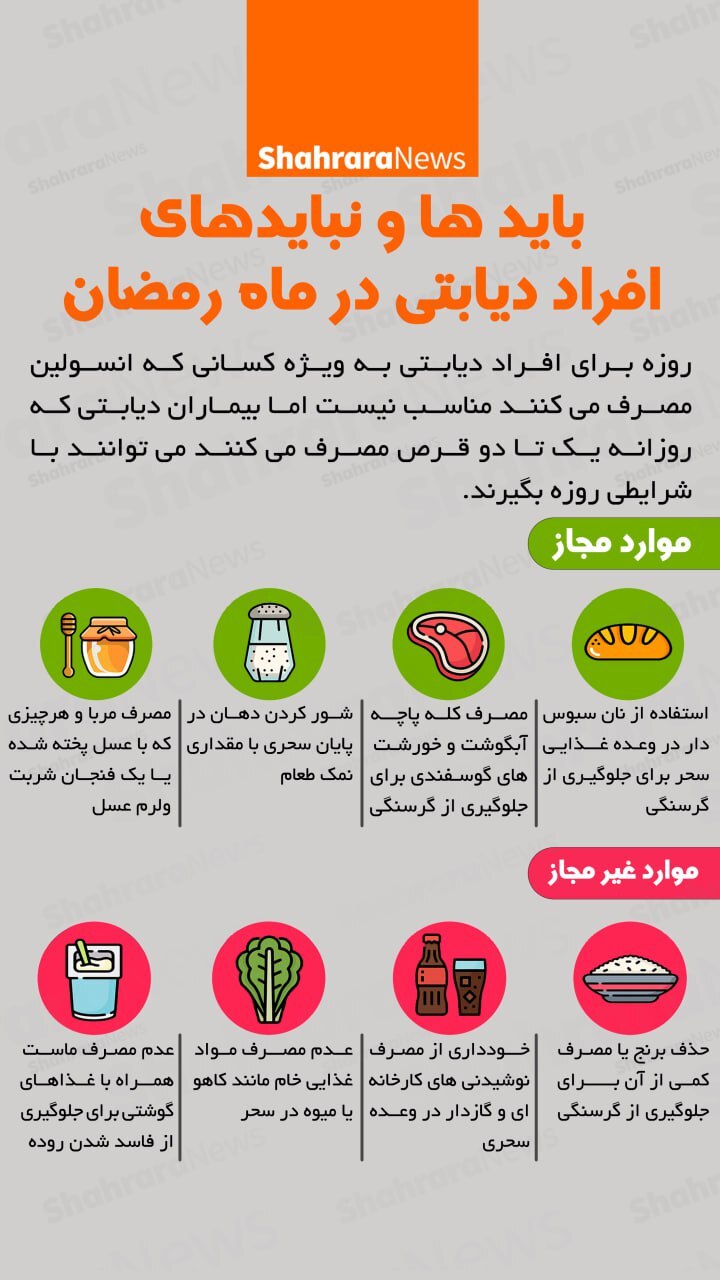 ShahraraNews

باید ها و نبایدهای افراد دیابتی در ماه رمضان

روزه برای افراد دیابتی به ویژه کسانی که انسولین مصرف می کنند مناسب نیست اما بیماران دیابتی که روزانه یک تا دو قرص مصرف می کنند می توانند با شرایطی روزه بگیرند.

موارد مجاز

استفاده از نان سبوس دار در وعده غذایی سحر برای جلوگیری از گرسنگی

مصرف کله پاچه آبگوشت و خورشت های گوسفندی برای جلوگیری از گرسنگی

شور کردن دهان در پایان سحری با مقداری نمک طعام

مصرف مربا و هرچیزی که با عسل پخته شده یا یک فنجان شربت ولرم عسل

موارد غیر مجاز

حذف برنج یا مصرف کمی از آن برای جلوگیری از گرسنگی

خودداری از مصرف نوشیدنی های کارخانه ای و گازدار در وعده سحری

عدم مصرف مواد غذایی خام مانند کاهو یا میوه در سحر

عدم مصرف ماست همراه با غذاهای گوشتی برای جلوگیری از فاسد شدن روده